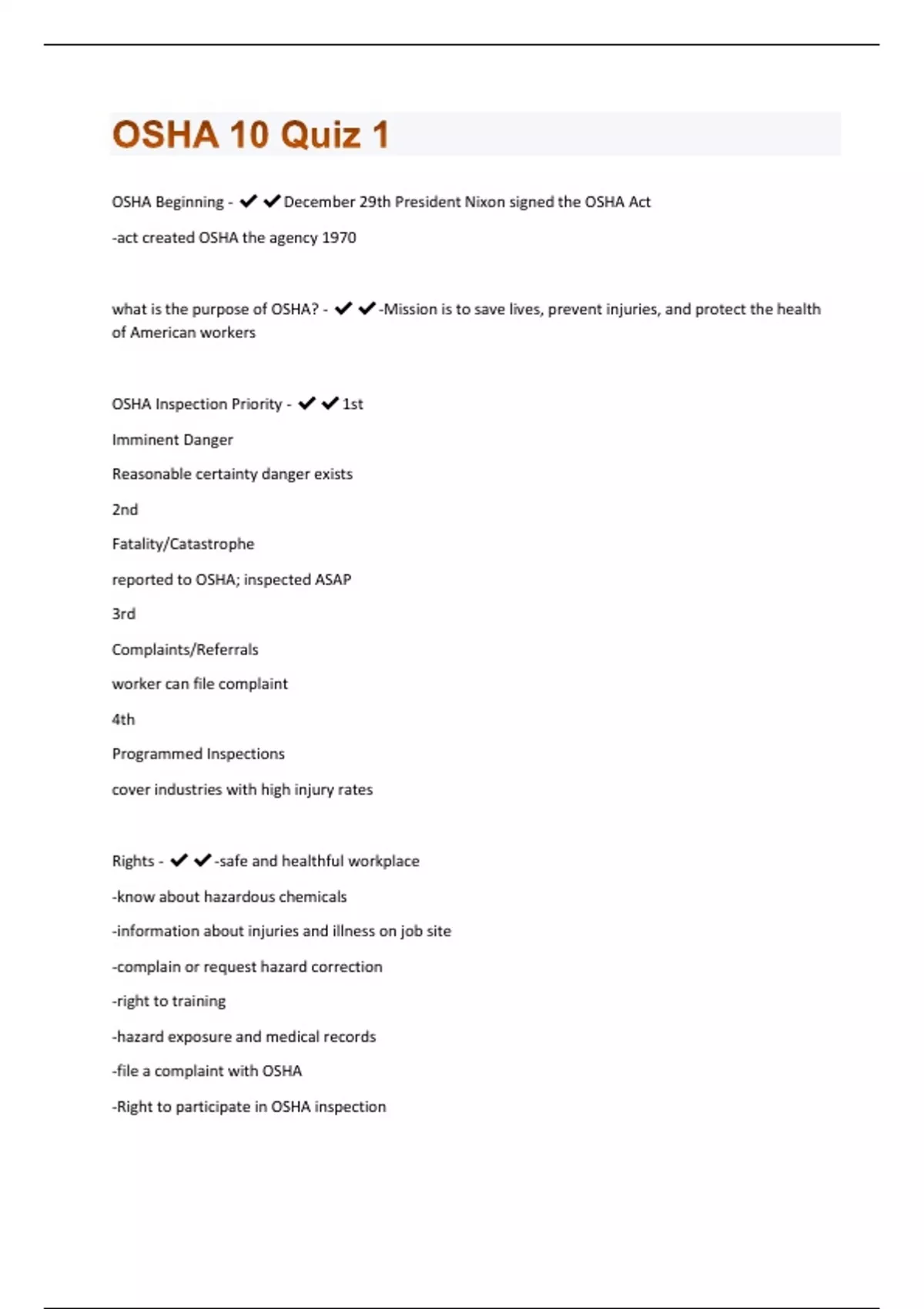 OSHA 10 Quiz 1

OSHA Beginning - ✔✔December 29th President Nixon signed the OSHA Act

-act created OSHA the agency 1970

what is the purpose of OSHA? - ✔✔-Mission is to save lives, prevent injuries, and protect the health of American workers

OSHA Inspection Priority - ✔✔1st

Imminent Danger

Reasonable certainty danger exists

2nd

Fatality/Catastrophe

reported to OSHA; inspected ASAP

3rd

Complaints/Referrals

worker can file complaint

4th

Programmed Inspections

cover industries with high injury rates

Rights - ✔✔-safe and healthful workplace

-know about hazardous chemicals

-information about injuries and illness on job site

-complain or request hazard correction

-right to training

-hazard exposure and medical records

-file a complaint with OSHA

-Right to participate in OSHA inspection